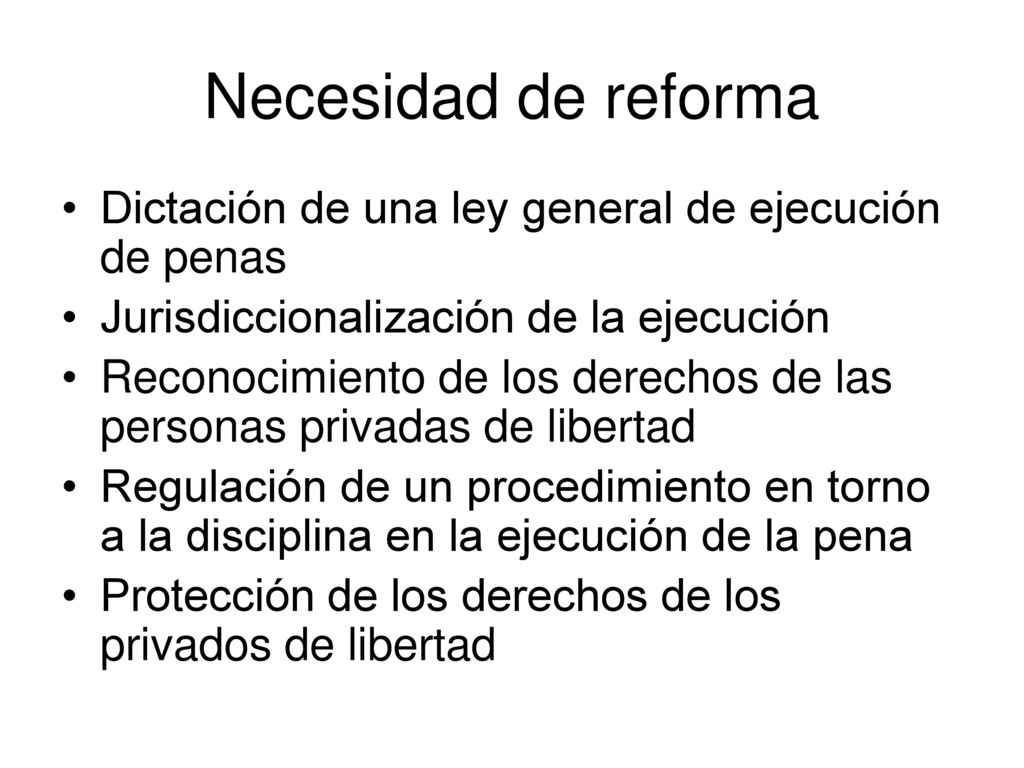 Necesidad de reforma

• Dictación de una ley general de ejecución de penas
• Jurisdiccionalización de la ejecución
• Reconocimiento de los derechos de las personas privadas de libertad
• Regulación de un procedimiento en torno a la disciplina en la ejecución de la pena
• Protección de los derechos de los privados de libertad